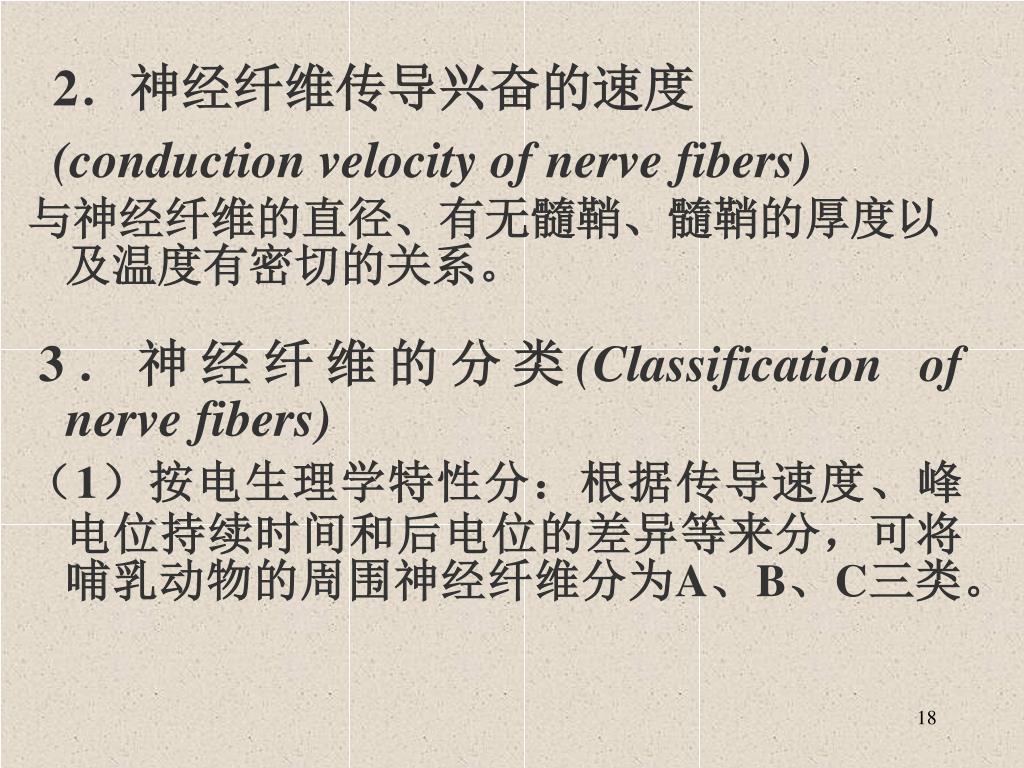 2．神经纤维传导兴奋的速度

(conduction velocity of nerve fibers)

与神经纤维的直径、有无髓鞘、髓鞘的厚度以及温度有密切的关系。

3．神经纤维的分类(Classification of nerve fibers)

（1）按电生理学特性分：根据传导速度、峰电位持续时间和后电位的差异等来分，可将哺乳动物的周围神经纤维分为A、B、C三类。

18